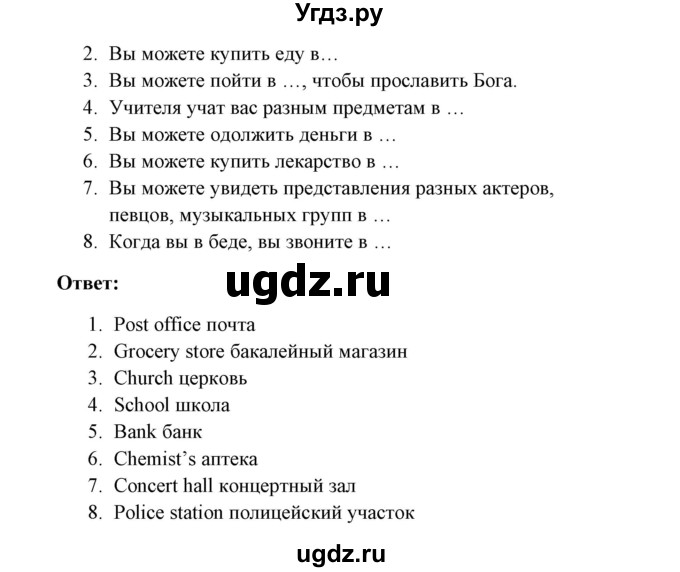 Угдз.ру

2. Вы можете купить еду в…
3. Вы можете пойти в …, чтобы прославить Бога.
4. Учителя учат вас разным предметам в …
5. Вы можете одолжить деньги в …
6. Вы можете купить лекарство в …
7. Вы можете увидеть представления разных актеров, певцов, музыкальных групп в …
8. Когда вы в беде, вы звоните в …

Ответ:

ugdz.ru

1. Post office почта
2. Grocery store бакалейный магазин
3. Church церковь
4. School школа
5. Bank банк
6. Chemist's аптека
7. Concert hall концертный зал
8. Police station полицейский участок

ugdz.ru